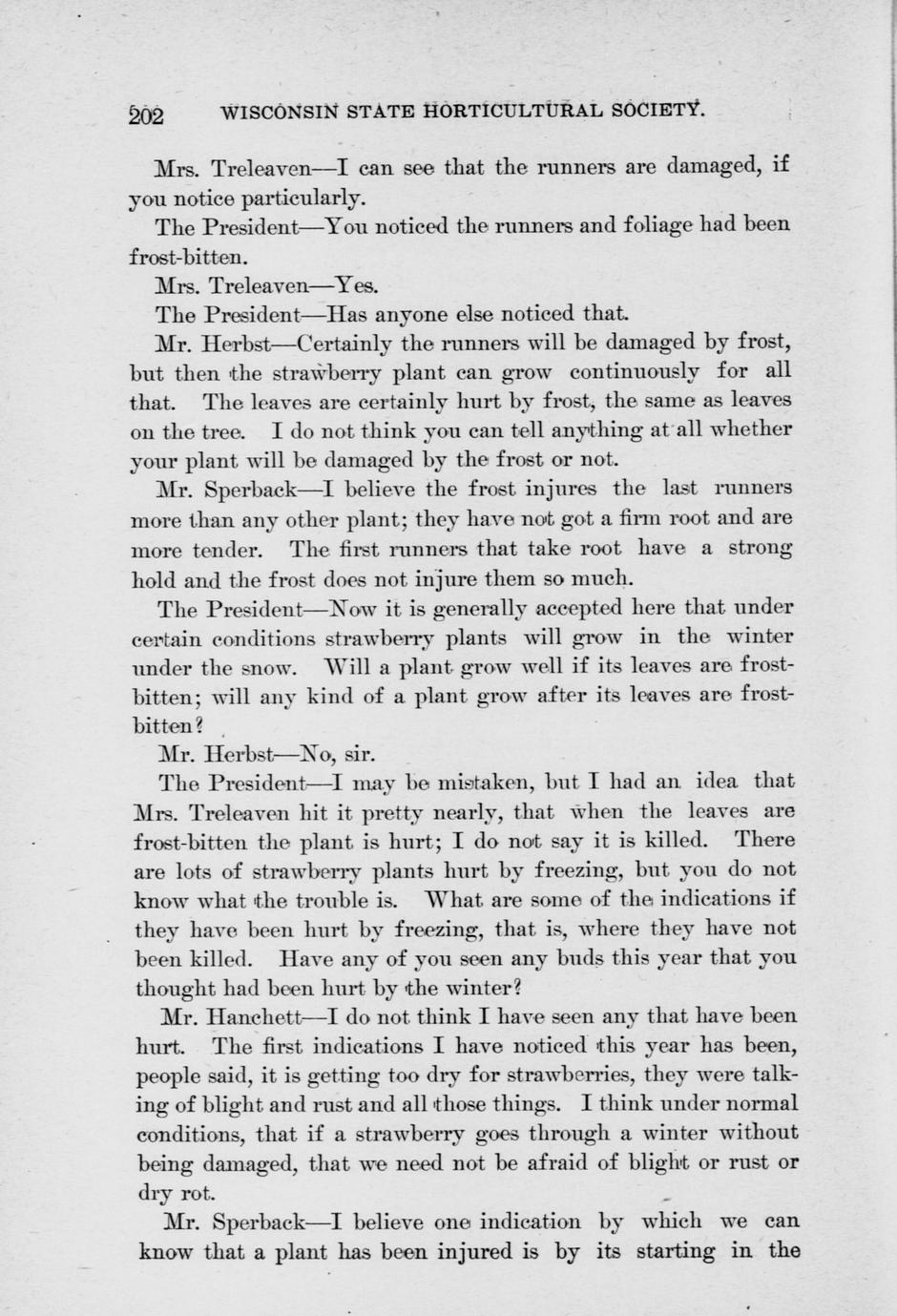 202 WISCONSIN STATE HORTICULTURAL SOCIETY.

Mrs. Treleaven—I can see that the runners are damaged, if you notice particularly.

The President—You noticed the runners and foliage had been frost-bitten.

Mrs. Treleaven—Yes.

The President—Has anyone else noticed that.

Mr. Herbst—Certainly the runners will be damaged by frost, but then the strawberry plant can grow continuously for all that. The leaves are certainly hurt by frost, the same as leaves on the tree. I do not think you can tell anything at all whether your plant will be damaged by the frost or not.

Mr. Sperback—I believe the frost injures the last runners more than any other plant; they have not got a firm root and are more tender. The first runners that take root have a strong hold and the frost does not injure them so much.

The President—Now it is generally accepted here that under certain conditions strawberry plants will grow in the winter under the snow. Will a plant grow well if its leaves are frost-bitten; will any kind of a plant grow after its leaves are frost-bitten?

Mr. Herbst—No, sir.

The President—I may be mistaken, but I had an idea that Mrs. Treleaven hit it pretty nearly, that when the leaves are frost-bitten the plant is hurt; I do not say it is killed. There are lots of strawberry plants hurt by freezing, but you do not know what the trouble is. What are some of the indications if they have been hurt by freezing, that is, where they have not been killed. Have any of you seen any buds this year that you thought had been hurt by the winter?

Mr. Hanchett—I do not think I have seen any that have been hurt. The first indications I have noticed this year has been, people said, it is getting too dry for strawberries, they were talking of blight and rust and all those things. I think under normal conditions, that if a strawberry goes through a winter without being damaged, that we need not be afraid of blight or rust or dry rot.

Mr. Sperback—I believe one indication by which we can know that a plant has been injured is by its starting in the